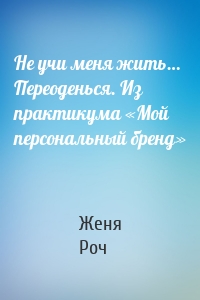 Не учи меня жить… Переоденься. Из практикума «Мой персональный бренд»

Женя Роч